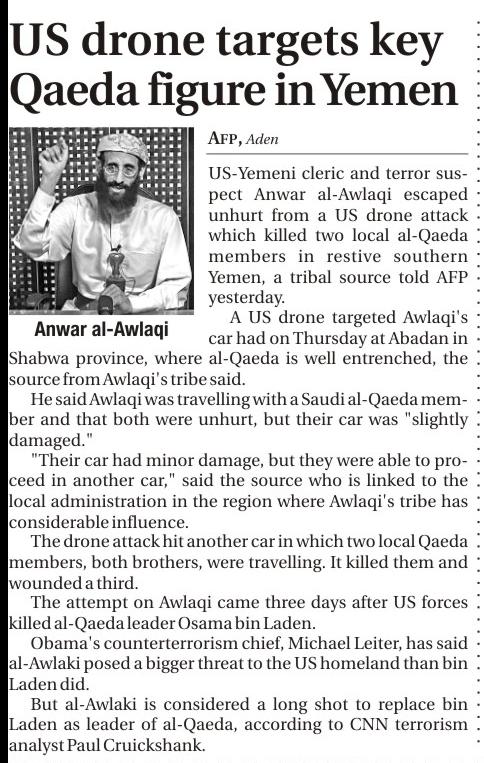 US drone targets key Qaeda figure in Yemen

Anwar al-Awlaqi

AFP, Aden

US-Yemeni cleric and terror suspect Anwar al-Awlaqi escaped unhurt from a US drone attack which killed two local al-Qaeda members in restive southern Yemen, a tribal source told AFP yesterday.

A US drone targeted Awlaqi's car had on Thursday at Abadan in Shabwa province, where al-Qaeda is well entrenched, the source from Awlaqi's tribe said.

He said Awlaqi was travelling with a Saudi al-Qaeda member and that both were unhurt, but their car was "slightly damaged."

"Their car had minor damage, but they were able to proceed in another car," said the source who is linked to the local administration in the region where Awlaqi's tribe has considerable influence.

The drone attack hit another car in which two local Qaeda members, both brothers, were travelling. It killed them and wounded a third.

The attempt on Awlaqi came three days after US forces killed al-Qaeda leader Osama bin Laden.

Obama's counterterrorism chief, Michael Leiter, has said al-Awlaki posed a bigger threat to the US homeland than bin Laden did.

But al-Awlaki is considered a long shot to replace bin Laden as leader of al-Qaeda, according to CNN terrorism analyst Paul Cruickshank.